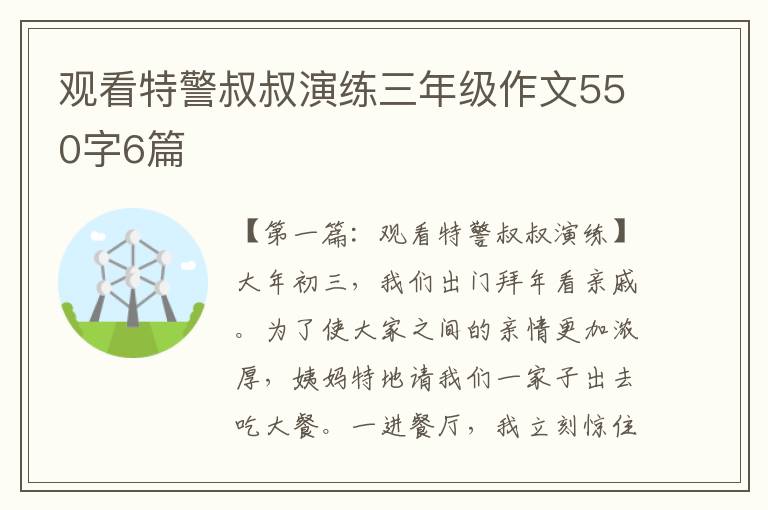 观看特警叔叔演练三年级作文550字6篇

【第一篇：观看特警叔叔演练】大年初三，我们出门拜年看亲戚。为了使大家之间的亲情更加浓厚，姨妈特地请我们一家子出去吃大餐。一进餐厅，我立刻惊住